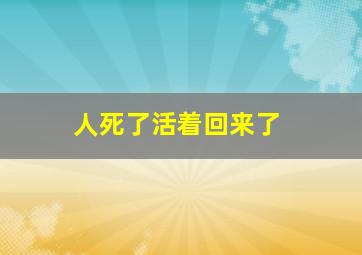 人死了活着回来了